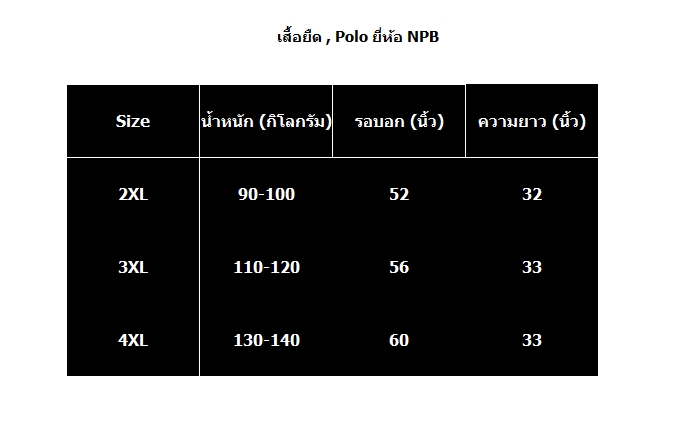 เสื้อยืด , Polo ยี่ห้อ NPB

| Size | น้ำหนัก (กิโลกรัม) | รอบอก (นิ้ว) | ความยาว (นิ้ว) |
|---|---|---|---|
| 2XL | 90-100 | 52 | 32 |
| 3XL | 110-120 | 56 | 33 |
| 4XL | 130-140 | 60 | 33 |